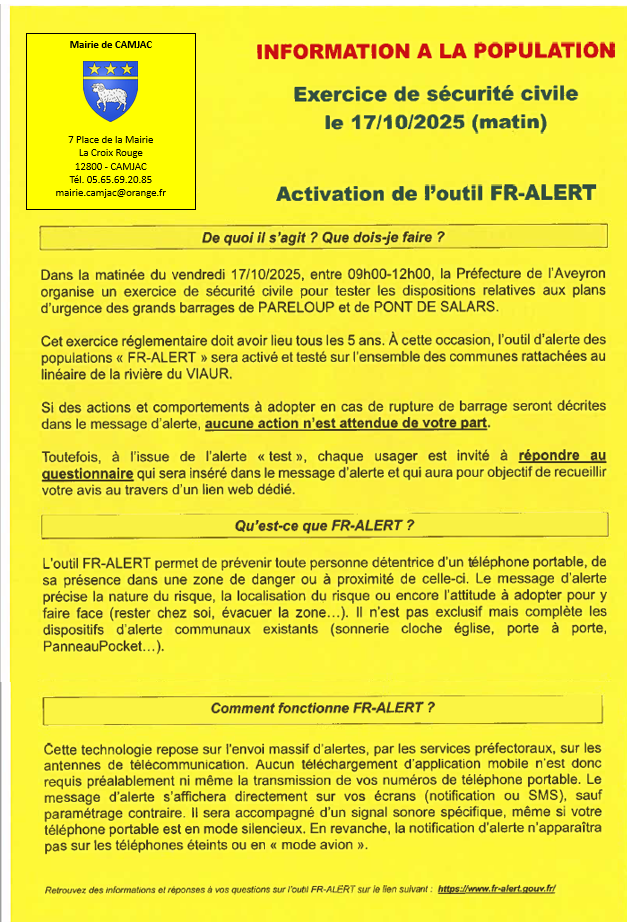 Mairie de CAMJAC

7 Place de la Mairie
La Croix Rouge
12800 - CAMJAC
Tél. 05.65.69.20.85
mairie.camjac@orange.fr

INFORMATION A LA POPULATION

Exercice de sécurité civile le 17/10/2025 (matin)

Activation de l'outil FR-ALERT

De quoi il s'agit ? Que dois-je faire ?

Dans la matinée du vendredi 17/10/2025, entre 09h00-12h00, la Préfecture de l'Aveyron organise un exercice de sécurité civile pour tester les dispositions relatives aux plans d'urgence des grands barrages de PARELOUP et de PONT DE SALARS.

Cet exercice réglementaire doit avoir lieu tous les 5 ans. À cette occasion, l'outil d'alerte des populations « FR-ALERT » sera activé et testé sur l'ensemble des communes rattachées au linéaire de la rivière du VIAUR.

Si des actions et comportements à adopter en cas de rupture de barrage seront décrites dans le message d'alerte, aucune action n'est attendue de votre part.

Toutefois, à l'issue de l'alerte « test », chaque usager est invité à répondre au questionnaire qui sera inséré dans le message d'alerte et qui aura pour objectif de recueillir votre avis au travers d'un lien web dédié.

Qu'est-ce que FR-ALERT ?

L'outil FR-ALERT permet de prévenir toute personne détentrice d'un téléphone portable, de sa présence dans une zone de danger ou à proximité de celle-ci. Le message d'alerte précise la nature du risque, la localisation du risque ou encore l'attitude à adopter pour y faire face (rester chez soi, évacuer la zone…). Il n'est pas exclusif mais complète les dispositifs d'alerte communaux existants (sonnerie cloche église, porte à porte, PanneauPocket…).

Comment fonctionne FR-ALERT ?

Cette technologie repose sur l'envoi massif d'alertes, par les services préfectoraux, sur les antennes de télécommunication. Aucun téléchargement d'application mobile n'est donc requis préalablement ni même la transmission de vos numéros de téléphone portable. Le message d'alerte s'affichera directement sur vos écrans (notification ou SMS), sauf paramétrage contraire. Il sera accompagné d'un signal sonore spécifique, même si votre téléphone portable est en mode silencieux. En revanche, la notification d'alerte n'apparaîtra pas sur les téléphones éteints ou en « mode avion ».

Retrouvez des informations et réponses à vos questions sur l'outil FR-ALERT sur le lien suivant : https://www.fr-alert.gouv.fr/